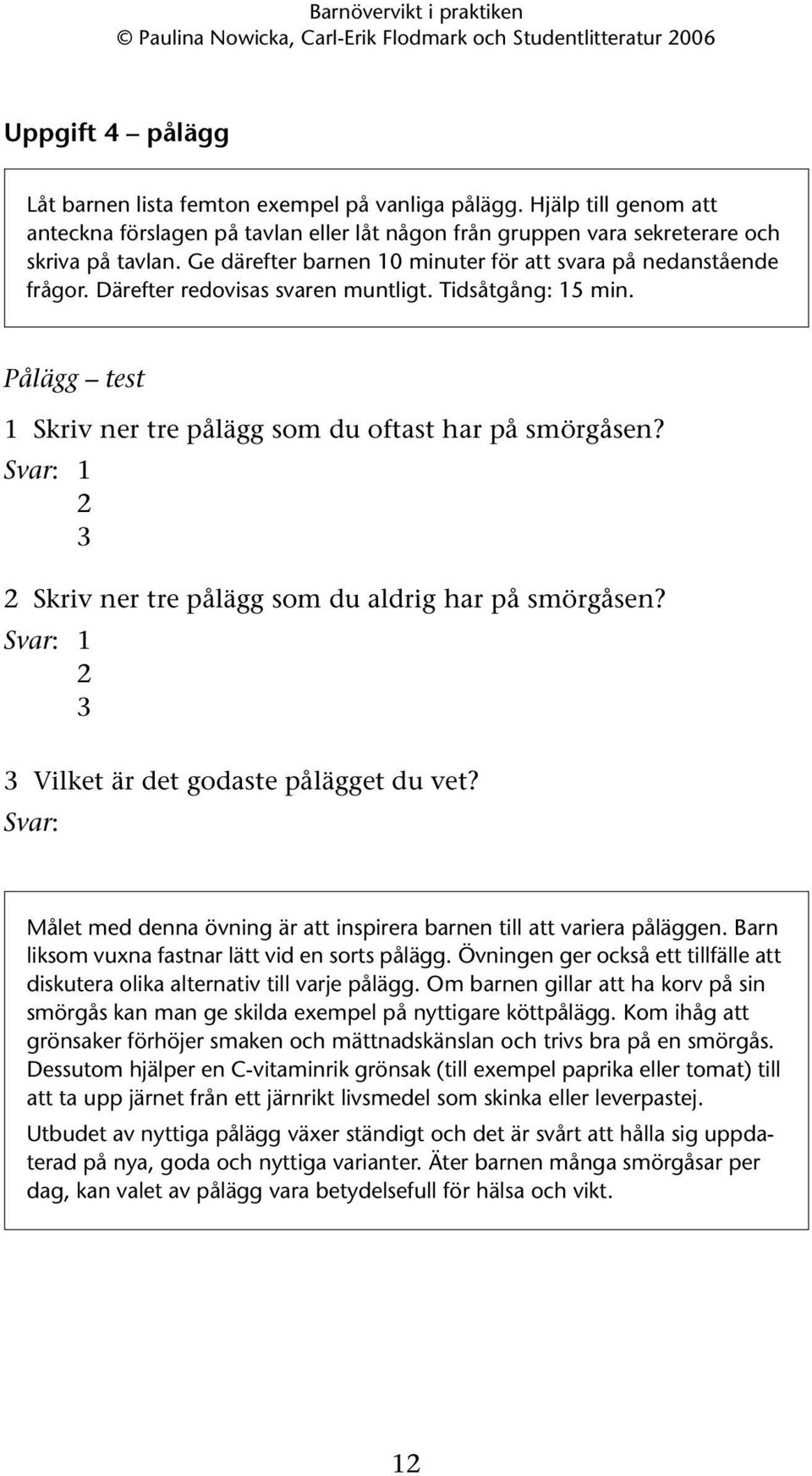 Barnövervikt i praktiken
© Paulina Nowicka, Carl-Erik Flodmark och Studentlitteratur 2006

Uppgift 4 – pålägg

Låt barnen lista femton exempel på vanliga pålägg. Hjälp till genom att anteckna förslagen på tavlan eller låt någon från gruppen vara sekreterare och skriva på tavlan. Ge därefter barnen 10 minuter för att svara på nedanstående frågor. Därefter redovisas svaren muntligt. Tidsåtgång: 15 min.

Pålägg – test

1 Skriv ner tre pålägg som du oftast har på smörgåsen?
Svar: 1
2
3

2 Skriv ner tre pålägg som du aldrig har på smörgåsen?
Svar: 1
2
3

3 Vilket är det godaste pålägget du vet?
Svar:

Målet med denna övning är att inspirera barnen till att variera påläggen. Barn liksom vuxna fastnar lätt vid en sorts pålägg. Övningen ger också ett tillfälle att diskutera olika alternativ till varje pålägg. Om barnen gillar att ha korv på sin smörgås kan man ge skilda exempel på nyttigare köttpålägg. Kom ihåg att grönsaker förhöjer smaken och mättnadskänslan och trivs bra på en smörgås. Dessutom hjälper en C-vitaminrik grönsak (till exempel paprika eller tomat) till att ta upp järnet från ett järnrikt livsmedel som skinka eller leverpastej.

Utbudet av nyttiga pålägg växer ständigt och det är svårt att hålla sig uppdaterad på nya, goda och nyttiga varianter. Äter barnen många smörgåsar per dag, kan valet av pålägg vara betydelsefull för hälsa och vikt.

12